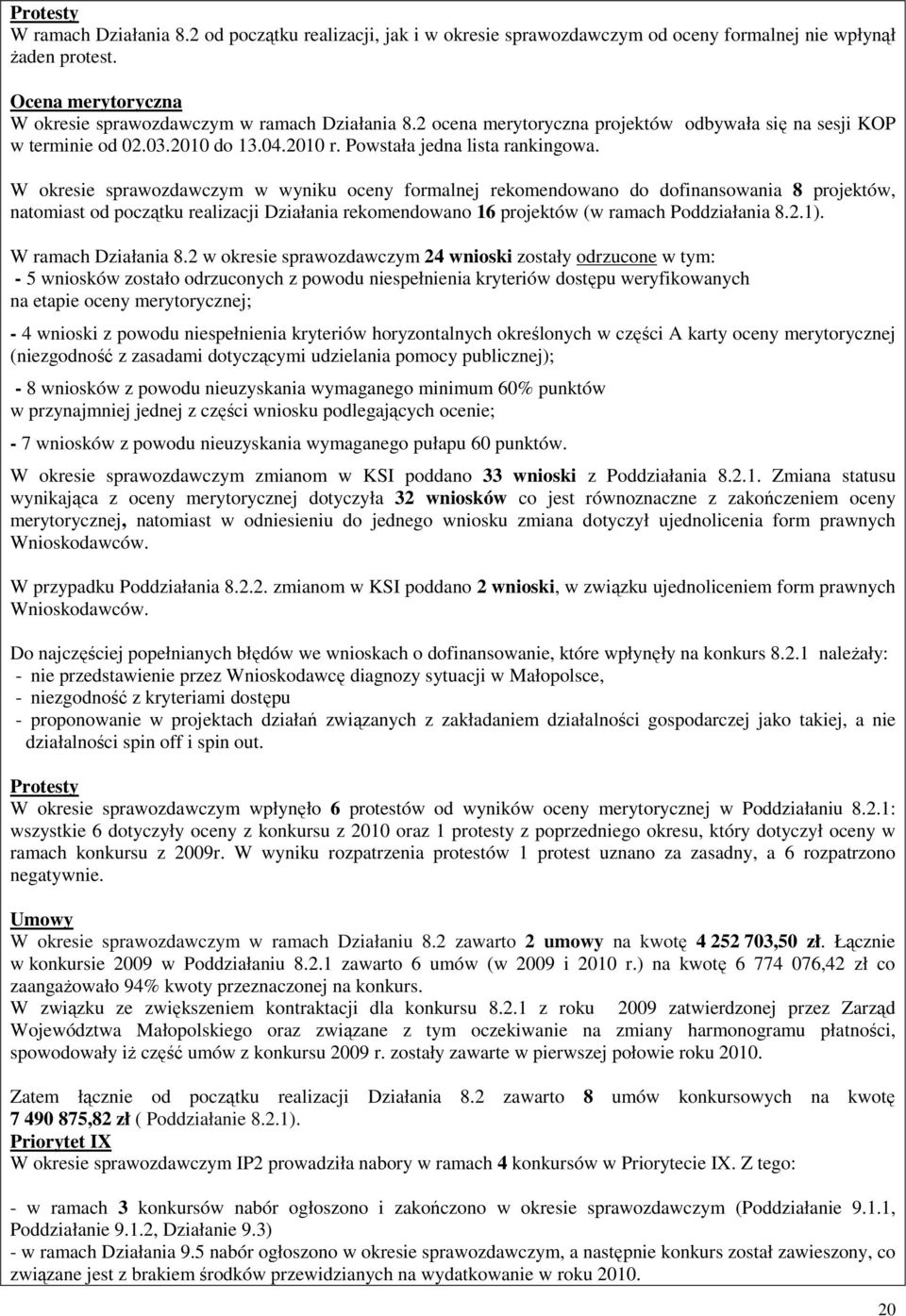 Protesty
W ramach Działania 8.2 od początku realizacji, jak i w okresie sprawozdawczym od oceny formalnej nie wpłynął żaden protest.

Ocena merytoryczna
W okresie sprawozdawczym w ramach Działania 8.2 ocena merytoryczna projektów odbywała się na sesji KOP w terminie od 02.03.2010 do 13.04.2010 r. Powstała jedna lista rankingowa.

W okresie sprawozdawczym w wyniku oceny formalnej rekomendowano do dofinansowania 8 projektów, natomiast od początku realizacji Działania rekomendowano 16 projektów (w ramach Poddziałania 8.2.1).

W ramach Działania 8.2 w okresie sprawozdawczym 24 wnioski zostały odrzucone w tym:
- 5 wniosków zostało odrzuconych z powodu niespełnienia kryteriów dostępu weryfikowanych na etapie oceny merytorycznej;

- 4 wnioski z powodu niespełnienia kryteriów horyzontalnych określonych w części A karty oceny merytorycznej (niezgodność z zasadami dotyczącymi udzielania pomocy publicznej);

- 8 wniosków z powodu nieuzyskania wymaganego minimum 60% punktów w przynajmniej jednej z części wniosku podlegających ocenie;

- 7 wniosków z powodu nieuzyskania wymaganego pułapu 60 punktów.

W okresie sprawozdawczym zmianom w KSI poddano 33 wnioski z Poddziałania 8.2.1. Zmiana statusu wynikająca z oceny merytorycznej dotyczyła 32 wniosków co jest równoznaczne z zakończeniem oceny merytorycznej, natomiast w odniesieniu do jednego wniosku zmiana dotyczył ujednolicenia form prawnych Wnioskodawców.

W przypadku Poddziałania 8.2.2. zmianom w KSI poddano 2 wnioski, w związku ujednoliceniem form prawnych Wnioskodawców.

Do najczęściej popełnianych błędów we wnioskach o dofinansowanie, które wpłynęły na konkurs 8.2.1 należały:
- nie przedstawienie przez Wnioskodawcę diagnozy sytuacji w Małopolsce,
- niezgodność z kryteriami dostępu
- proponowanie w projektach działań związanych z zakładaniem działalności gospodarczej jako takiej, a nie działalności spin off i spin out.

Protesty
W okresie sprawozdawczym wpłynęło 6 protestów od wyników oceny merytorycznej w Poddziałaniu 8.2.1: wszystkie 6 dotyczyły oceny z konkursu z 2010 oraz 1 protesty z poprzedniego okresu, który dotyczył oceny w ramach konkursu z 2009r. W wyniku rozpatrzenia protestów 1 protest uznano za zasadny, a 6 rozpatrzono negatywnie.

Umowy
W okresie sprawozdawczym w ramach Działaniu 8.2 zawarto 2 umowy na kwotę 4 252 703,50 zł. Łącznie w konkursie 2009 w Poddziałaniu 8.2.1 zawarto 6 umów (w 2009 i 2010 r.) na kwotę 6 774 076,42 zł co zaangażowało 94% kwoty przeznaczonej na konkurs.
W związku ze zwiększeniem kontraktacji dla konkursu 8.2.1 z roku 2009 zatwierdzonej przez Zarząd Województwa Małopolskiego oraz związane z tym oczekiwanie na zmiany harmonogramu płatności, spowodowały iż część umów z konkursu 2009 r. zostały zawarte w pierwszej połowie roku 2010.

Zatem łącznie od początku realizacji Działania 8.2 zawarto 8 umów konkursowych na kwotę 7 490 875,82 zł ( Poddziałanie 8.2.1).
Priorytet IX
W okresie sprawozdawczym IP2 prowadziła nabory w ramach 4 konkursów w Priorytecie IX. Z tego:

- w ramach 3 konkursów nabór ogłoszono i zakończono w okresie sprawozdawczym (Poddziałanie 9.1.1, Poddziałanie 9.1.2, Działanie 9.3)
- w ramach Działania 9.5 nabór ogłoszono w okresie sprawozdawczym, a następnie konkurs został zawieszony, co związane jest z brakiem środków przewidzianych na wydatkowanie w roku 2010.

20